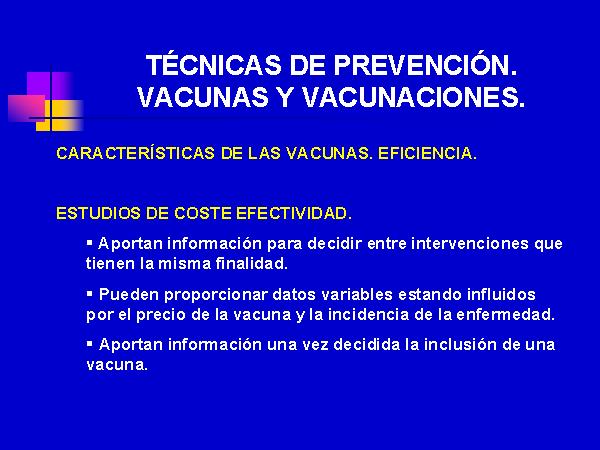 TÉCNICAS DE PREVENCIÓN.
VACUNAS Y VACUNACIONES.

CARACTERÍSTICAS DE LAS VACUNAS. EFICIENCIA.

ESTUDIOS DE COSTE EFECTIVIDAD.

▪ Aportan información para decidir entre intervenciones que tienen la misma finalidad.

▪ Pueden proporcionar datos variables estando influidos por el precio de la vacuna y la incidencia de la enfermedad.

▪ Aportan información una vez decidida la inclusión de una vacuna.